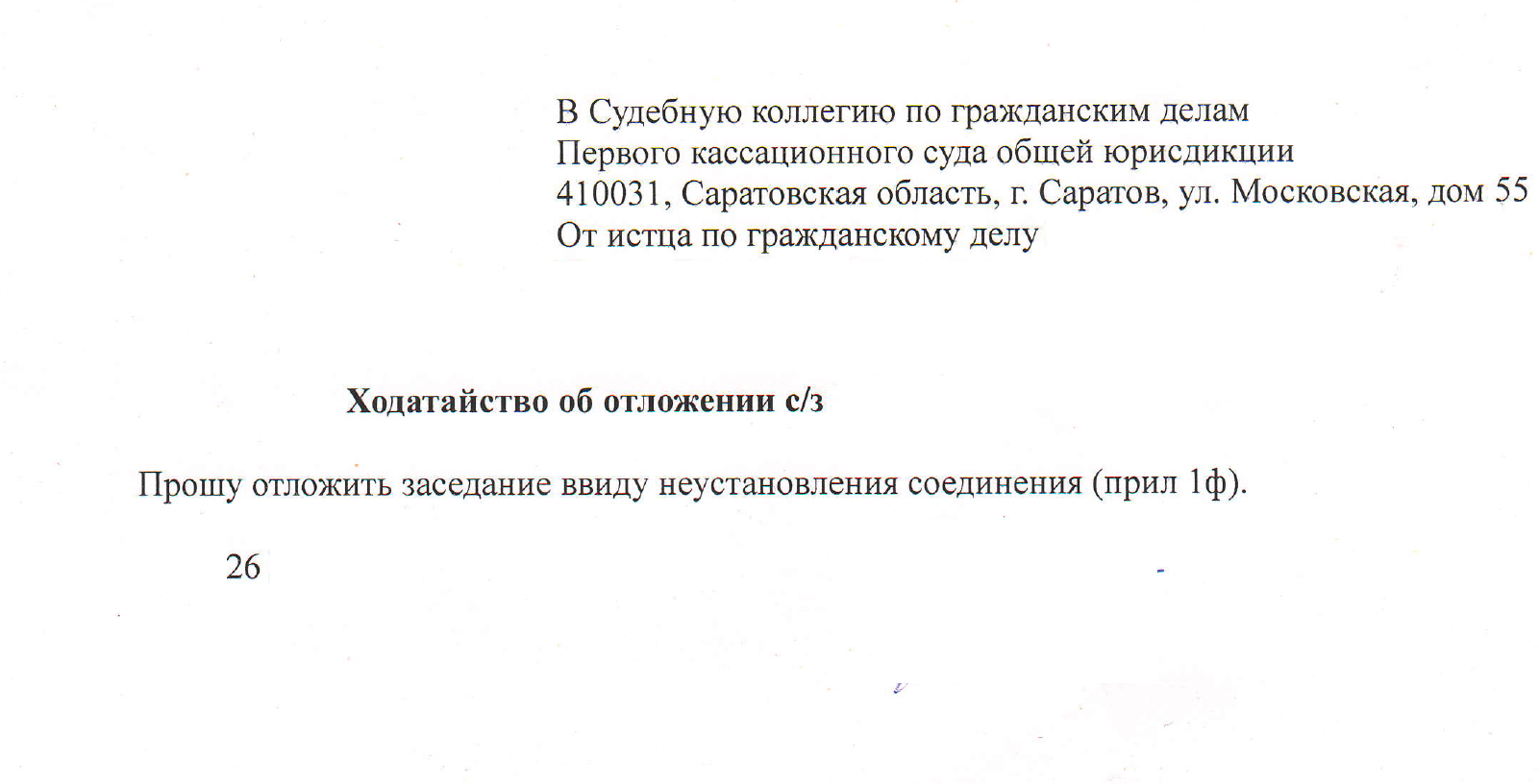 В Судебную коллегию по гражданским делам
Первого кассационного суда общей юрисдикции
410031, Саратовская область, г. Саратов, ул. Московская, дом 55
От истца по гражданскому делу

Ходатайство об отложении с/з

Прошу отложить заседание ввиду неустановления соединения (прил 1ф).

26